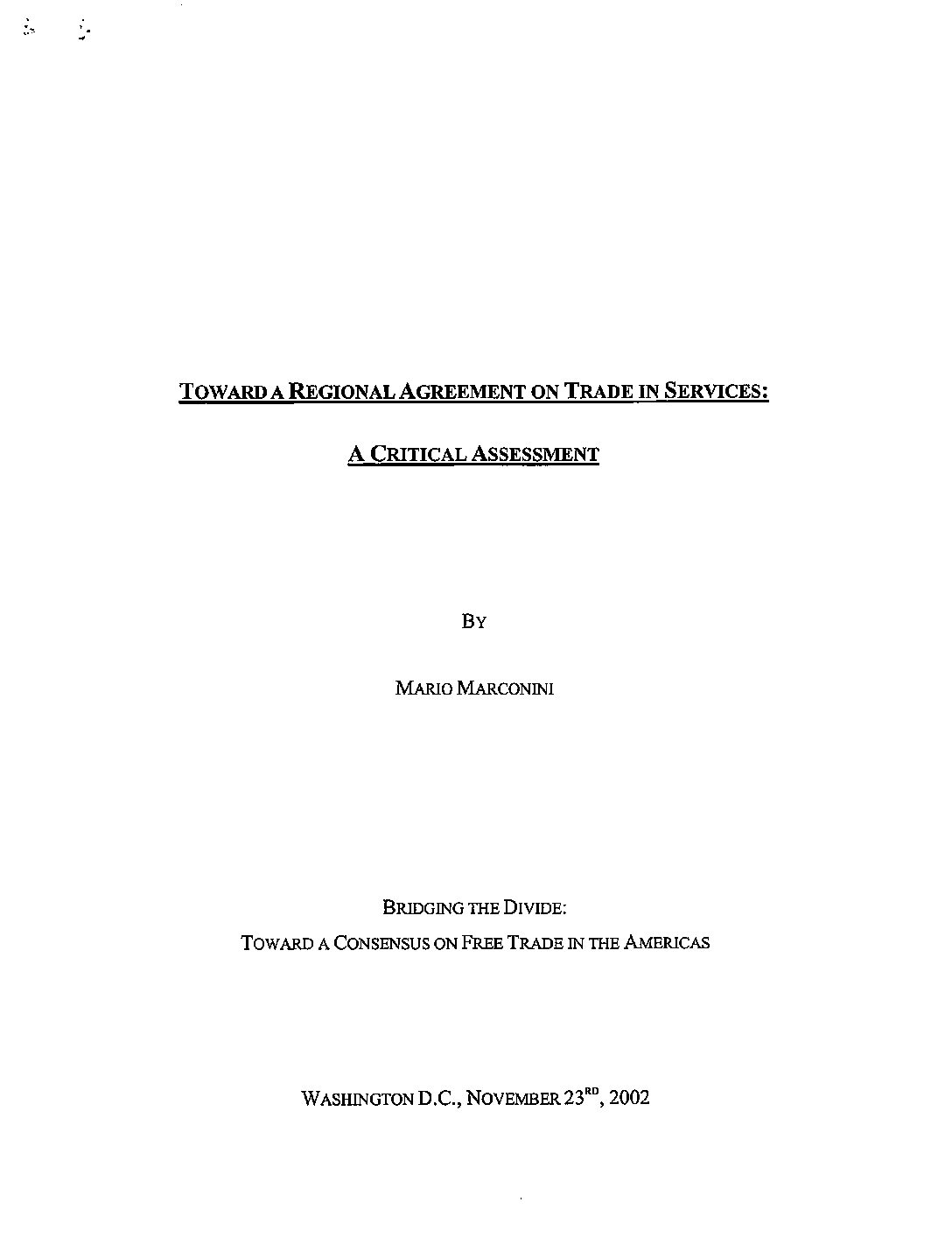 TOWARD A REGIONAL AGREEMENT ON TRADE IN SERVICES:

A CRITICAL ASSESSMENT

BY

MARIO MARCONINI

BRIDGING THE DIVIDE:

TOWARD A CONSENSUS ON FREE TRADE IN THE AMERICAS

WASHINGTON D.C., NOVEMBER 23$^{RD}$, 2002